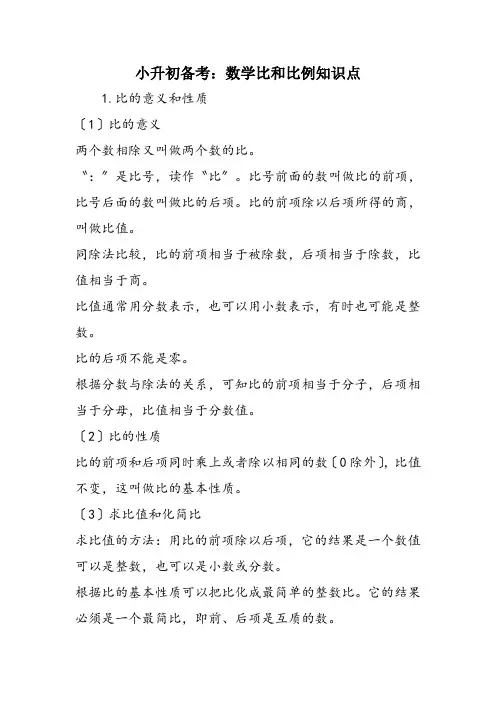 小升初备考：数学比和比例知识点

1. 比的意义和性质

〔1〕比的意义

两个数相除又叫做两个数的比。

“：”是比号，读作“比”。比号前面的数叫做比的前项，比号后面的数叫做比的后项。比的前项除以后项所得的商，叫做比值。

同除法比较，比的前项相当于被除数，后项相当于除数，比值相当于商。

比值通常用分数表示，也可以用小数表示，有时也可能是整数。

比的后项不能是零。

根据分数与除法的关系，可知比的前项相当于分子，后项相当于分母，比值相当于分数值。

〔2〕比的性质

比的前项和后项同时乘上或者除以相同的数〔0除外〕，比值不变，这叫做比的基本性质。

〔3〕求比值和化简比

求比值的方法：用比的前项除以后项，它的结果是一个数值可以是整数，也可以是小数或分数。

根据比的基本性质可以把比化成最简单的整数比。它的结果必须是一个最简比，即前、后项是互质的数。